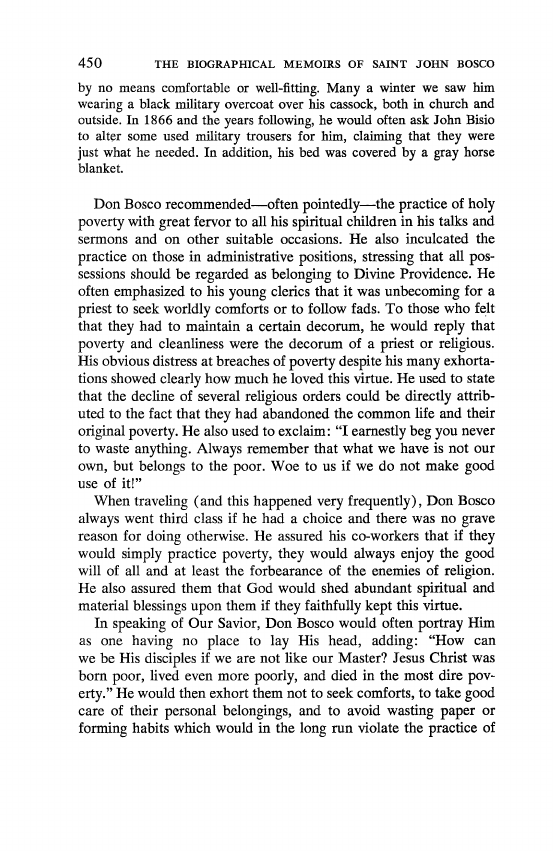 450 THE BIOGRAPHICAL MEMOIRS OF SAINT JOHN BOSCO

by no means comfortable or well-fitting. Many a winter we saw him wearing a black military overcoat over his cassock, both in church and outside. In 1866 and the years following, he would often ask John Bisio to alter some used military trousers for him, claiming that they were just what he needed. In addition, his bed was covered by a gray horse blanket.

Don Bosco recommended—often pointedly—the practice of holy poverty with great fervor to all his spiritual children in his talks and sermons and on other suitable occasions. He also inculcated the practice on those in administrative positions, stressing that all possessions should be regarded as belonging to Divine Providence. He often emphasized to his young clerics that it was unbecoming for a priest to seek worldly comforts or to follow fads. To those who felt that they had to maintain a certain decorum, he would reply that poverty and cleanliness were the decorum of a priest or religious. His obvious distress at breaches of poverty despite his many exhortations showed clearly how much he loved this virtue. He used to state that the decline of several religious orders could be directly attributed to the fact that they had abandoned the common life and their original poverty. He also used to exclaim: "I earnestly beg you never to waste anything. Always remember that what we have is not our own, but belongs to the poor. Woe to us if we do not make good use of it!"

When traveling (and this happened very frequently), Don Bosco always went third class if he had a choice and there was no grave reason for doing otherwise. He assured his co-workers that if they would simply practice poverty, they would always enjoy the good will of all and at least the forbearance of the enemies of religion. He also assured them that God would shed abundant spiritual and material blessings upon them if they faithfully kept this virtue.

In speaking of Our Savior, Don Bosco would often portray Him as one having no place to lay His head, adding: "How can we be His disciples if we are not like our Master? Jesus Christ was born poor, lived even more poorly, and died in the most dire poverty." He would then exhort them not to seek comforts, to take good care of their personal belongings, and to avoid wasting paper or forming habits which would in the long run violate the practice of